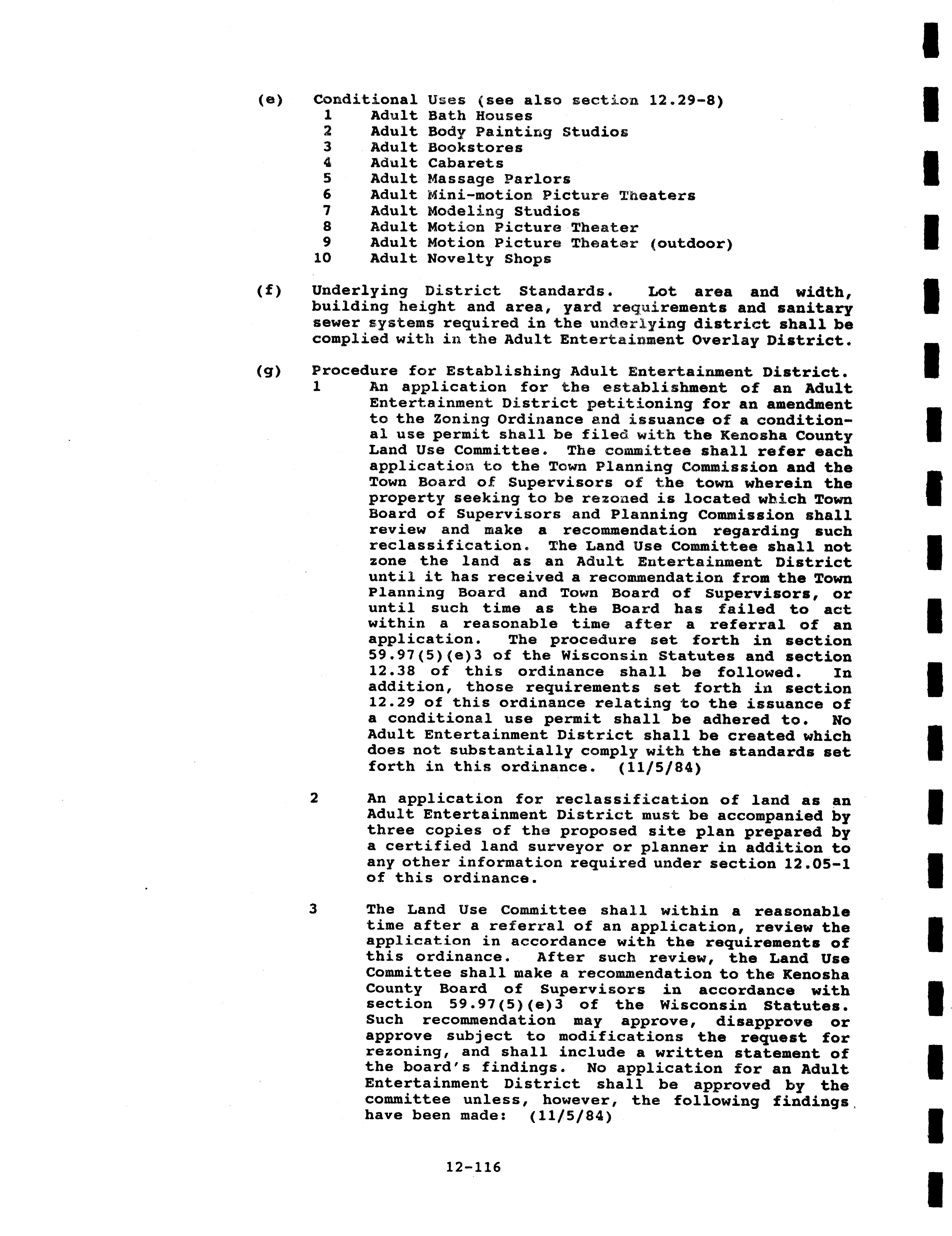 (e) Conditional Uses (see also section 12.29-8)
1 Adult Bath Houses
2 Adult Body Painting Studios
3 Adult Bookstores
4 Adult Cabarets
5 Adult Massage Parlors
6 Adult Mini-motion Picture Theaters
7 Adult Modeling Studios
8 Adult Motion Picture Theater
9 Adult Motion Picture Theater (outdoor)
10 Adult Novelty Shops

(f) Underlying District Standards. Lot area and width, building height and area, yard requirements and sanitary sewer systems required in the underlying district shall be complied with in the Adult Entertainment Overlay District.

(g) Procedure for Establishing Adult Entertainment District.
1 An application for the establishment of an Adult Entertainment District petitioning for an amendment to the Zoning Ordinance and issuance of a conditional use permit shall be filed with the Kenosha County Land Use Committee. The committee shall refer each application to the Town Planning Commission and the Town Board of Supervisors of the town wherein the property seeking to be rezoned is located which Town Board of Supervisors and Planning Commission shall review and make a recommendation regarding such reclassification. The Land Use Committee shall not zone the land as an Adult Entertainment District until it has received a recommendation from the Town Planning Board and Town Board of Supervisors, or until such time as the Board has failed to act within a reasonable time after a referral of an application. The procedure set forth in section 59.97(5)(e)3 of the Wisconsin Statutes and section 12.38 of this ordinance shall be followed. In addition, those requirements set forth in section 12.29 of this ordinance relating to the issuance of a conditional use permit shall be adhered to. No Adult Entertainment District shall be created which does not substantially comply with the standards set forth in this ordinance. (11/5/84)

2 An application for reclassification of land as an Adult Entertainment District must be accompanied by three copies of the proposed site plan prepared by a certified land surveyor or planner in addition to any other information required under section 12.05-1 of this ordinance.

3 The Land Use Committee shall within a reasonable time after a referral of an application, review the application in accordance with the requirements of this ordinance. After such review, the Land Use Committee shall make a recommendation to the Kenosha County Board of Supervisors in accordance with section 59.97(5)(e)3 of the Wisconsin Statutes. Such recommendation may approve, disapprove or approve subject to modifications the request for rezoning, and shall include a written statement of the board's findings. No application for an Adult Entertainment District shall be approved by the committee unless, however, the following findings have been made: (11/5/84)

12-116